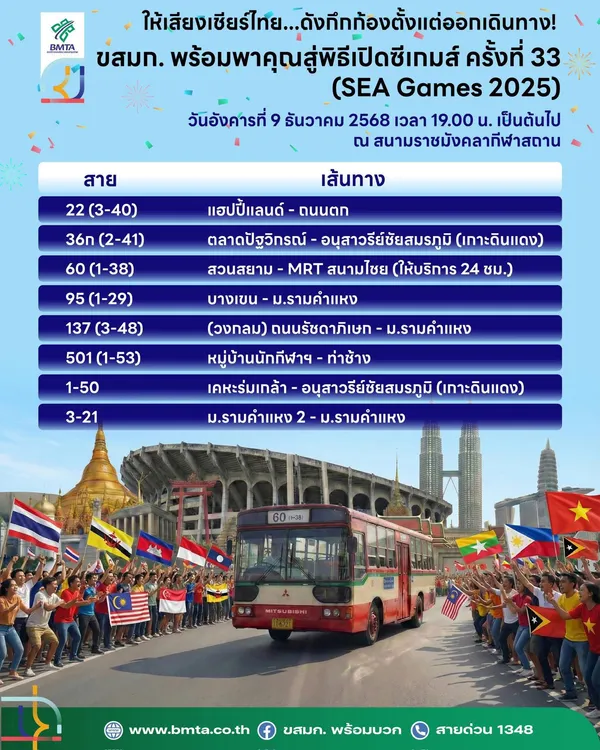 BMTA

ให้เสียงเชียร์ไทย...ดังกึกก้องตั้งแต่ออกเดินทาง!
ขสมก. พร้อมพาคุณสู่พิธีเปิดซีเกมส์ ครั้งที่ 33
(SEA Games 2025)
วันอังคารที่ 9 ธันวาคม 2568 เวลา 19.00 น. เป็นต้นไป
ณ สนามราชมังคลากีฬาสถาน

| สาย | เส้นทาง |
|---|---|
| 22 (3-40) | แฮปปี้แลนด์ - ถนนตก |
| 36ก (2-41) | ตลาดปัฐวิกรณ์ - อนุสาวรีย์ชัยสมรภูมิ (เกาะดินแดง) |
| 60 (1-38) | สวนสยาม - MRT สนามไชย (ให้บริการ 24 ชม.) |
| 95 (1-29) | บางเขน - ม.รามคำแหง |
| 137 (3-48) | (วงกลม) ถนนรัชดาภิเษก - ม.รามคำแหง |
| 501 (1-53) | หมู่บ้านนักกีฬาฯ - ท่าช้าง |
| 1-50 | เคหะร่มเกล้า - อนุสาวรีย์ชัยสมรภูมิ (เกาะดินแดง) |
| 3-21 | ม.รามคำแหง 2 - ม.รามคำแหง |

60 (1-38)
MITSUBISHI

www.bmta.co.th ขสมก. พร้อมบวก สายด่วน 1348